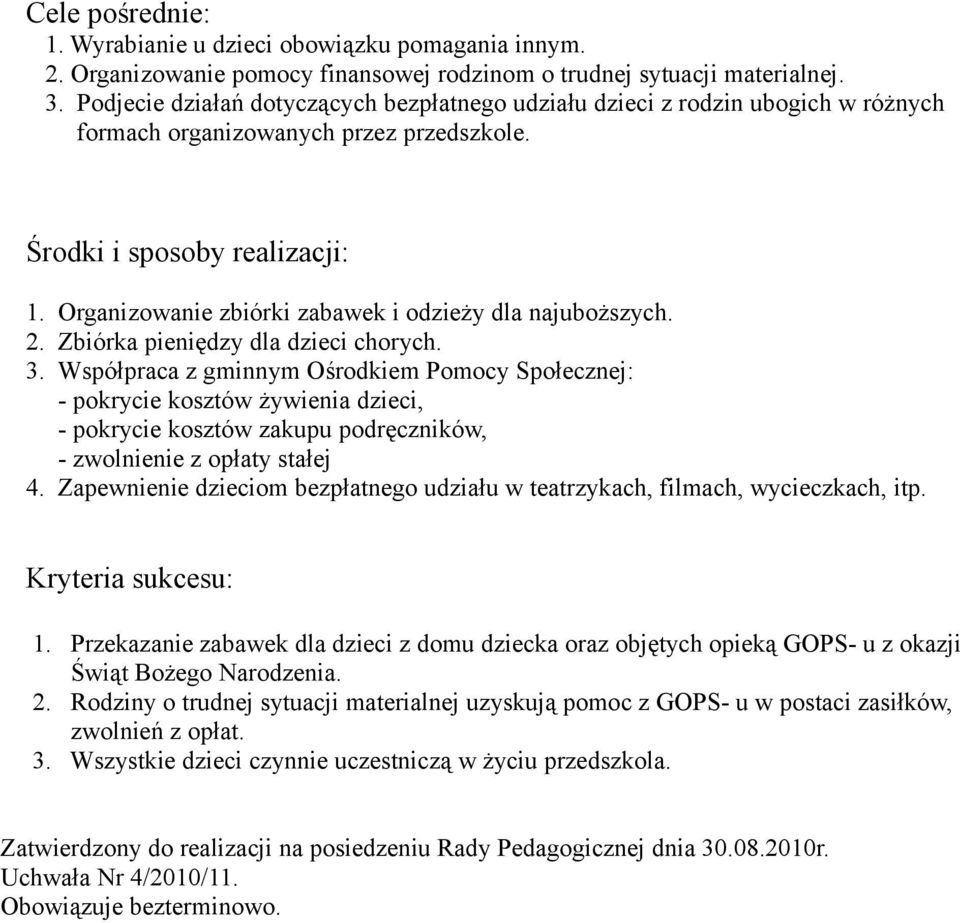 Cele pośrednie:
1. Wyrabianie u dzieci obowiązku pomagania innym.
2. Organizowanie pomocy finansowej rodzinom o trudnej sytuacji materialnej.
3. Podjecie działań dotyczących bezpłatnego udziału dzieci z rodzin ubogich w różnych formach organizowanych przez przedszkole.

Środki i sposoby realizacji:
1. Organizowanie zbiórki zabawek i odzieży dla najuboższych.
2. Zbiórka pieniędzy dla dzieci chorych.
3. Współpraca z gminnym Ośrodkiem Pomocy Społecznej:
- pokrycie kosztów żywienia dzieci,
- pokrycie kosztów zakupu podręczników,
- zwolnienie z opłaty stałej
4. Zapewnienie dzieciom bezpłatnego udziału w teatrzykach, filmach, wycieczkach, itp.

Kryteria sukcesu:
1. Przekazanie zabawek dla dzieci z domu dziecka oraz objętych opieką GOPS- u z okazji Świąt Bożego Narodzenia.
2. Rodziny o trudnej sytuacji materialnej uzyskują pomoc z GOPS- u w postaci zasiłków, zwolnień z opłat.
3. Wszystkie dzieci czynnie uczestniczą w życiu przedszkola.

Zatwierdzony do realizacji na posiedzeniu Rady Pedagogicznej dnia 30.08.2010r.
Uchwała Nr 4/2010/11.
Obowiązuje bezterminowo.